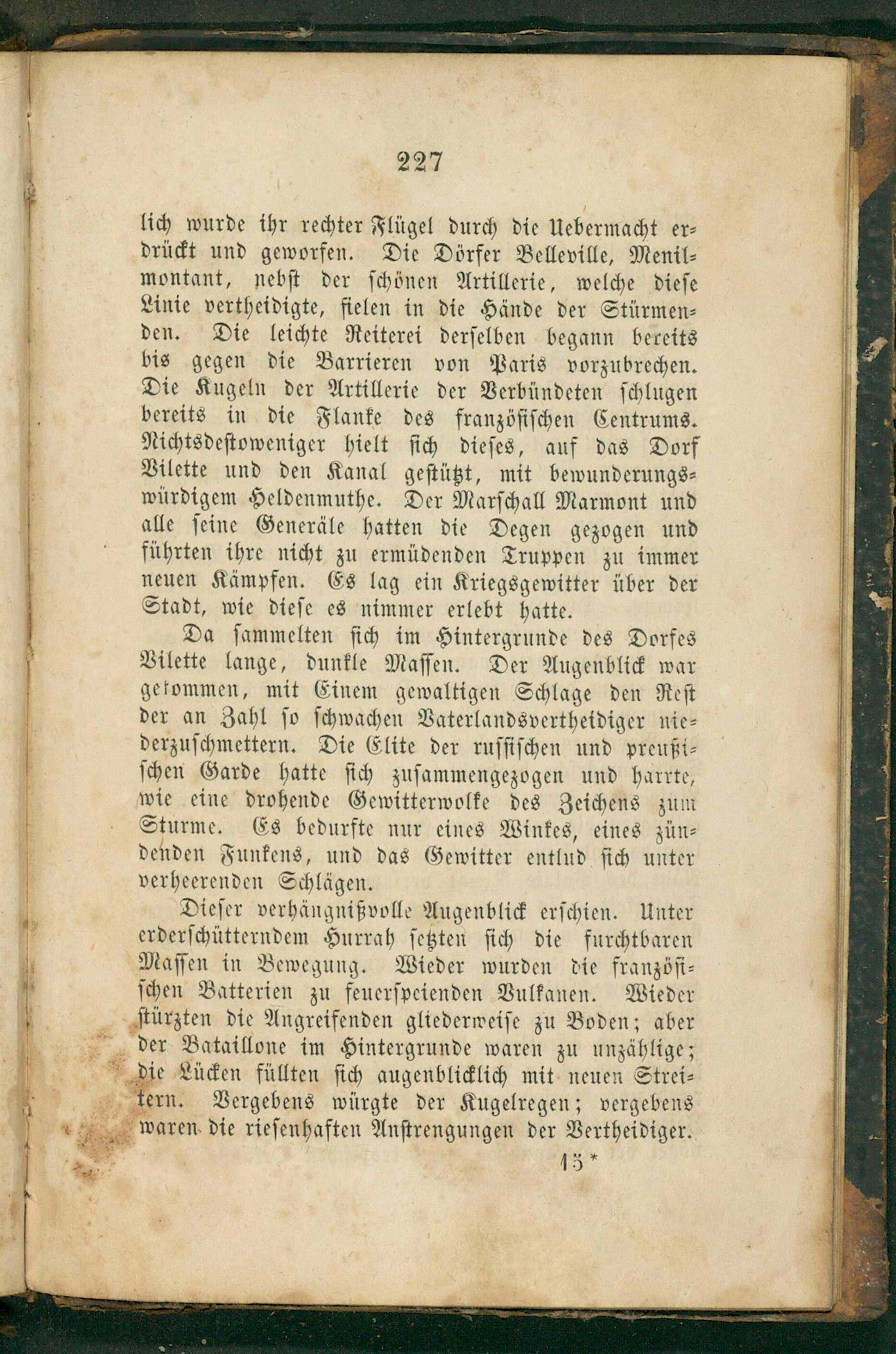 227

lich wurde ihr rechter Flügel durch die Uebermacht erdrückt und geworfen. Die Dörfer Belleville, Menilmontant, nebst der schönen Artillerie, welche diese Linie vertheidigte, fielen in die Hände der Stürmenden. Die leichte Reiterei derselben begann bereits bis gegen die Barrieren von Paris vorzubrechen. Die Kugeln der Artillerie der Verbündeten schlugen bereits in die Flanke des französischen Centrums. Nichtsdestoweniger hielt sich dieses, auf das Dorf Vilette und den Kanal gestützt, mit bewunderungswürdigem Heldenmuthe. Der Marschall Marmont und alle seine Generäle hatten die Degen gezogen und führten ihre nicht zu ermüdenden Truppen zu immer neuen Kämpfen. Es lag ein Kriegsgewitter über der Stadt, wie diese es nimmer erlebt hatte.

Da sammelten sich im Hintergrunde des Dorfes Vilette lange, dunkle Massen. Der Augenblick war gekommen, mit Einem gewaltigen Schlage den Rest der an Zahl so schwachen Vaterlandsvertheidiger niederzuschmettern. Die Elite der russischen und preußischen Garde hatte sich zusammengezogen und harrte, wie eine drohende Gewitterwolke des Zeichens zum Sturme. Es bedurfte nur eines Winkes, eines zündenden Funkens, und das Gewitter entlud sich unter verheerenden Schlägen.

Dieser verhängnißvolle Augenblick erschien. Unter erderschütterndem Hurrah setzten sich die furchtbaren Massen in Bewegung. Wieder wurden die französischen Batterien zu feuerspeienden Vulkanen. Wieder stürzten die Angreifenden gliederweise zu Boden; aber der Bataillone im Hintergrunde waren zu unzählige; die Lücken füllten sich augenblicklich mit neuen Streitern. Vergebens würgte der Kugelregen; vergebens waren die riesenhaften Anstrengungen der Vertheidiger.

15*